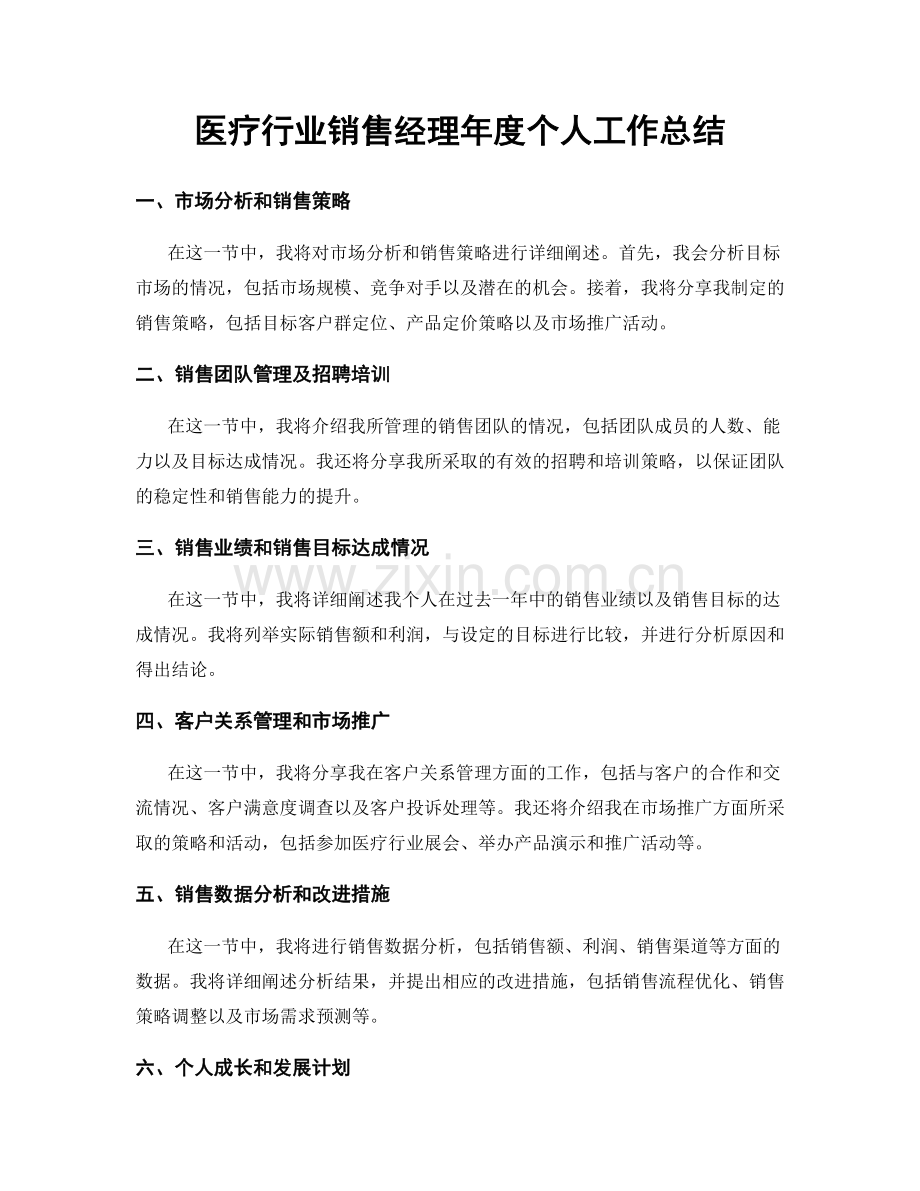 医疗行业销售经理年度个人工作总结

一、市场分析和销售策略

在这一节中，我将对市场分析和销售策略进行详细阐述。首先，我会分析目标市场的情况，包括市场规模、竞争对手以及潜在的机会。接着，我将分享我制定的销售策略，包括目标客户群定位、产品定价策略以及市场推广活动。

二、销售团队管理及招聘培训

在这一节中，我将介绍我所管理的销售团队的情况，包括团队成员的人数、能力以及目标达成情况。我还将分享我所采取的有效的招聘和培训策略，以保证团队的稳定性和销售能力的提升。

三、销售业绩和销售目标达成情况

在这一节中，我将详细阐述我个人在过去一年中的销售业绩以及销售目标的达成情况。我将列举实际销售额和利润，与设定的目标进行比较，并进行分析原因和得出结论。

四、客户关系管理和市场推广

在这一节中，我将分享我在客户关系管理方面的工作，包括与客户的合作和交流情况、客户满意度调查以及客户投诉处理等。我还将介绍我在市场推广方面所采取的策略和活动，包括参加医疗行业展会、举办产品演示和推广活动等。

五、销售数据分析和改进措施

在这一节中，我将进行销售数据分析，包括销售额、利润、销售渠道等方面的数据。我将详细阐述分析结果，并提出相应的改进措施，包括销售流程优化、销售策略调整以及市场需求预测等。

六、个人成长和发展计划

www.zixin.com.cn